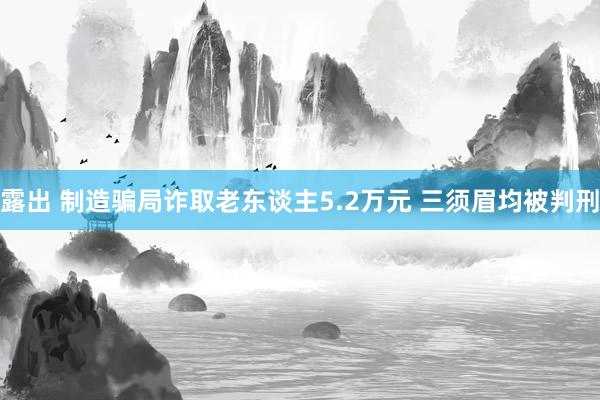 露出 制造骗局诈取老东谈主5.2万元 三须眉均被判刑